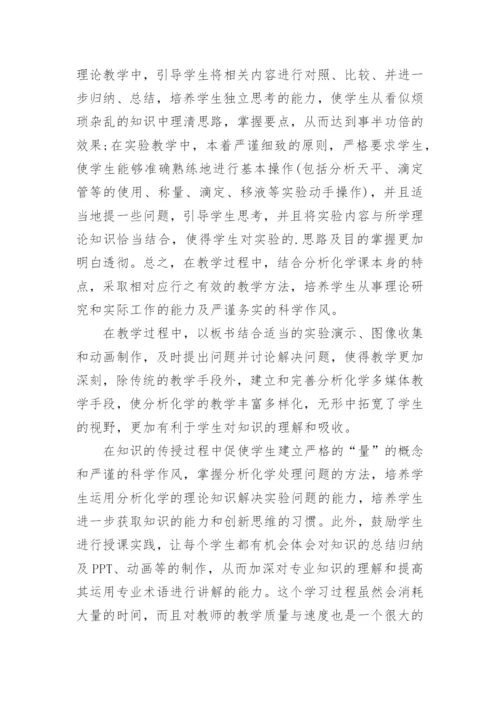 理论教学中，引导学生将相关内容进行对照、比较、并进一步归纳、总结，培养学生独立思考的能力，使学生从看似烦琐杂乱的知识中理清思路，掌握要点，从而达到事半功倍的效果;在实验教学中，本着严谨细致的原则，严格要求学生，使学生能够准确熟练地进行基本操作(包括分析天平、滴定管等的使用、称量、滴定、移液等实验动手操作)，并且适当地提一些问题，引导学生思考，并且将实验内容与所学理论知识恰当结合，使得学生对实验的.思路及目的掌握更加明白透彻。总之，在教学过程中，结合分析化学课本身的特点，采取相对应行之有效的教学方法，培养学生从事理论研究和实际工作的能力及严谨务实的科学作风。

在教学过程中，以板书结合适当的实验演示、图像收集和动画制作，及时提出问题并讨论解决问题，使得教学更加深刻，除传统的教学手段外，建立和完善分析化学多媒体教学手段，使分析化学的教学丰富多样化，无形中拓宽了学生的视野，更加有利于学生对知识的理解和吸收。

在知识的传授过程中促使学生建立严格的“量”的概念和严谨的科学作风，掌握分析化学处理问题的方法，培养学生运用分析化学的理论知识解决实验问题的能力，培养学生进一步获取知识的能力和创新思维的习惯。此外，鼓励学生进行授课实践，让每个学生都有机会体会对知识的总结归纳及PPT、动画等的制作，从而加深对专业知识的理解和提高其运用专业术语进行讲解的能力。这个学习过程虽然会消耗大量的时间，而且对教师的教学质量与速度也是一个很大的